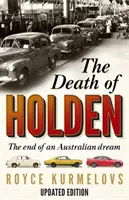 The Death of
HOLDEN
The end of an Australian dream
ROYCE KURMELOVS
UPDATED EDITION